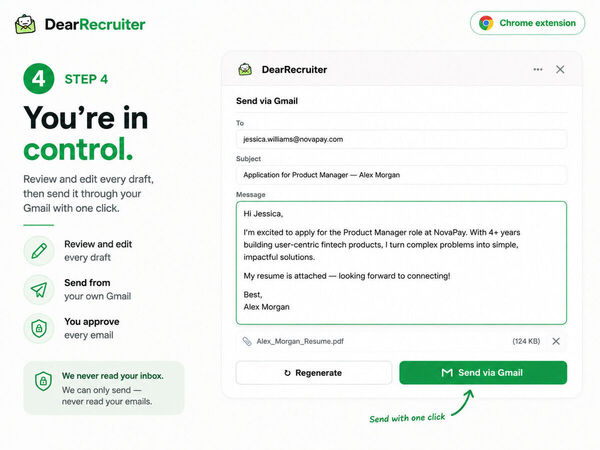 DearRecruiter

Chrome extension

4 STEP 4

You're in control.

Review and edit every draft, then send it through your Gmail with one click.

Review and edit every draft

Send from your own Gmail

You approve every email

We never read your inbox.
We can only send — never read your emails.

DearRecruiter

Send via Gmail

To
jessica.williams@novapay.com

Subject
Application for Product Manager — Alex Morgan

Message
Hi Jessica,

I'm excited to apply for the Product Manager role at NovaPay. With 4+ years building user-centric fintech products, I turn complex problems into simple, impactful solutions.

My resume is attached — looking forward to connecting!

Best,
Alex Morgan

Alex_Morgan_Resume.pdf (124 KB)

Regenerate

Send via Gmail

Send with one click